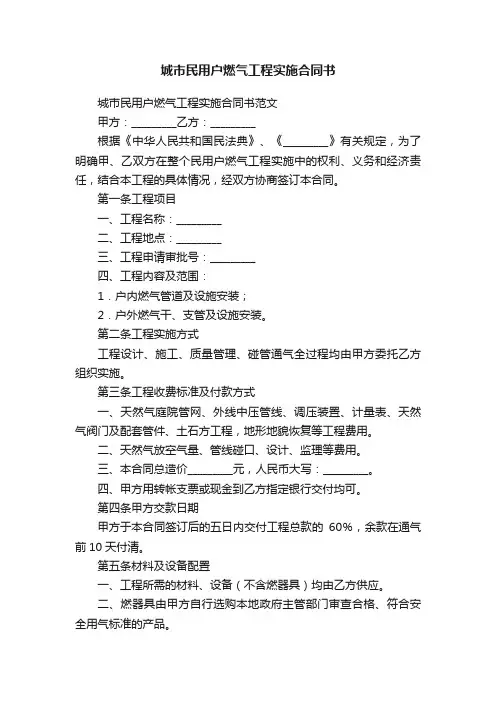 城市民用户燃气工程实施合同书

城市民用户燃气工程实施合同书范文

甲方：________乙方：________

根据《中华人民共和国民法典》、《________》有关规定，为了明确甲、乙双方在整个民用户燃气工程实施中的权利、义务和经济责任，结合本工程的具体情况，经双方协商签订本合同。

第一条工程项目

一、工程名称：________

二、工程地点：________

三、工程申请审批号：________

四、工程内容及范围：

1．户内燃气管道及设施安装；

2．户外燃气干、支管及设施安装。

第二条工程实施方式

工程设计、施工、质量管理、碰管通气全过程均由甲方委托乙方组织实施。

第三条工程收费标准及付款方式

一、天然气庭院管网、外线中压管线、调压装置、计量表、天然气阀门及配套管件、土石方工程，地形地貌恢复等工程费用。

二、天然气放空气量、管线碰口、设计、监理等费用。

三、本合同总造价________元，人民币大写：________。

四、甲方用转帐支票或现金到乙方指定银行交付均可。

第四条甲方交款日期

甲方于本合同签订后的五日内交付工程总款的 60%，余款在通气前 10 天付清。

第五条材料及设备配置

一、工程所需的材料、设备（不含燃器具）均由乙方供应。

二、燃器具由甲方自行选购本地政府主管部门审查合格、符合安全用气标准的产品。